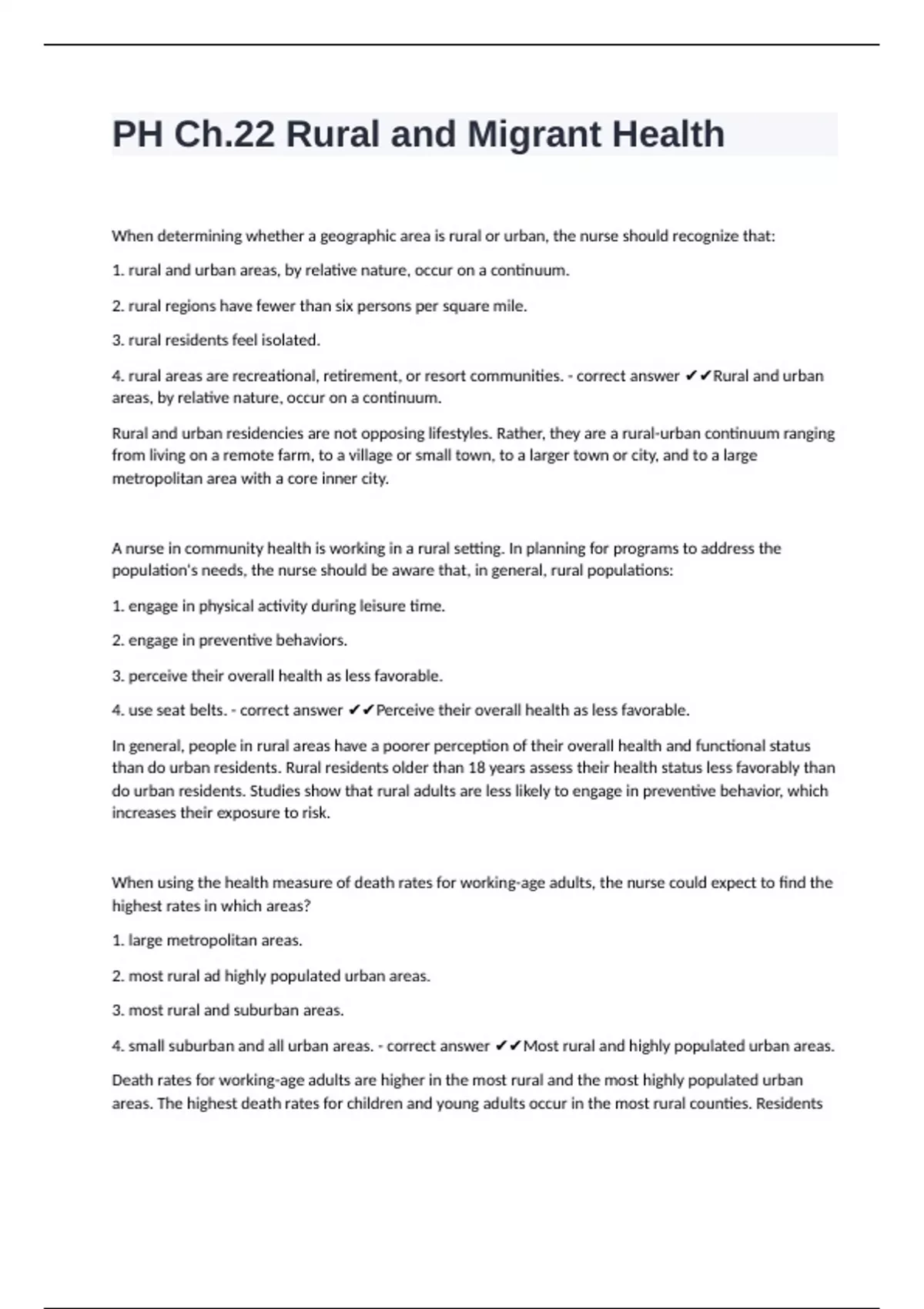 PH Ch.22 Rural and Migrant Health

When determining whether a geographic area is rural or urban, the nurse should recognize that:

1. rural and urban areas, by relative nature, occur on a continuum.

2. rural regions have fewer than six persons per square mile.

3. rural residents feel isolated.

4. rural areas are recreational, retirement, or resort communities. - correct answer ✔✔Rural and urban areas, by relative nature, occur on a continuum.

Rural and urban residencies are not opposing lifestyles. Rather, they are a rural-urban continuum ranging from living on a remote farm, to a village or small town, to a larger town or city, and to a large metropolitan area with a core inner city.

A nurse in community health is working in a rural setting. In planning for programs to address the population's needs, the nurse should be aware that, in general, rural populations:

1. engage in physical activity during leisure time.

2. engage in preventive behaviors.

3. perceive their overall health as less favorable.

4. use seat belts. - correct answer ✔✔Perceive their overall health as less favorable.

In general, people in rural areas have a poorer perception of their overall health and functional status than do urban residents. Rural residents older than 18 years assess their health status less favorably than do urban residents. Studies show that rural adults are less likely to engage in preventive behavior, which increases their exposure to risk.

When using the health measure of death rates for working-age adults, the nurse could expect to find the highest rates in which areas?

1. large metropolitan areas.

2. most rural ad highly populated urban areas.

3. most rural and suburban areas.

4. small suburban and all urban areas. - correct answer ✔✔Most rural and highly populated urban areas.

Death rates for working-age adults are higher in the most rural and the most highly populated urban areas. The highest death rates for children and young adults occur in the most rural counties. Residents